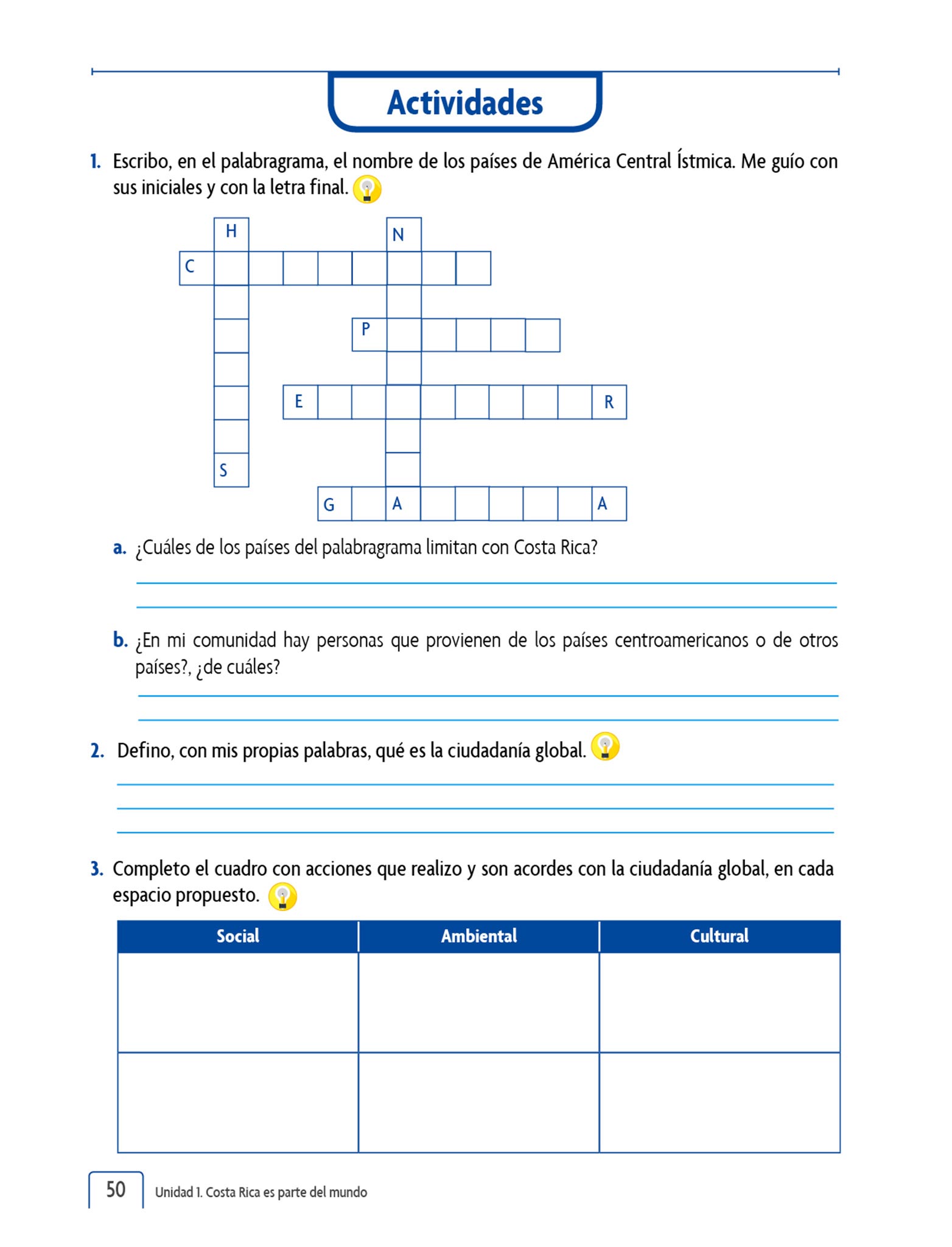 Actividades

1. Escribo, en el palabragrama, el nombre de los países de América Central Ístmica. Me guío con sus iniciales y con la letra final.

H
N
C
P
E R
S
G A A

a. ¿Cuáles de los países del palabragrama limitan con Costa Rica?

b. ¿En mi comunidad hay personas que provienen de los países centroamericanos o de otros países?, ¿de cuáles?

2. Defino, con mis propias palabras, qué es la ciudadanía global.

3. Completo el cuadro con acciones que realizo y son acordes con la ciudadanía global, en cada espacio propuesto.

| Social | Ambiental | Cultural |
|---|---|---|
| | | |
| | | |

50 Unidad 1. Costa Rica es parte del mundo